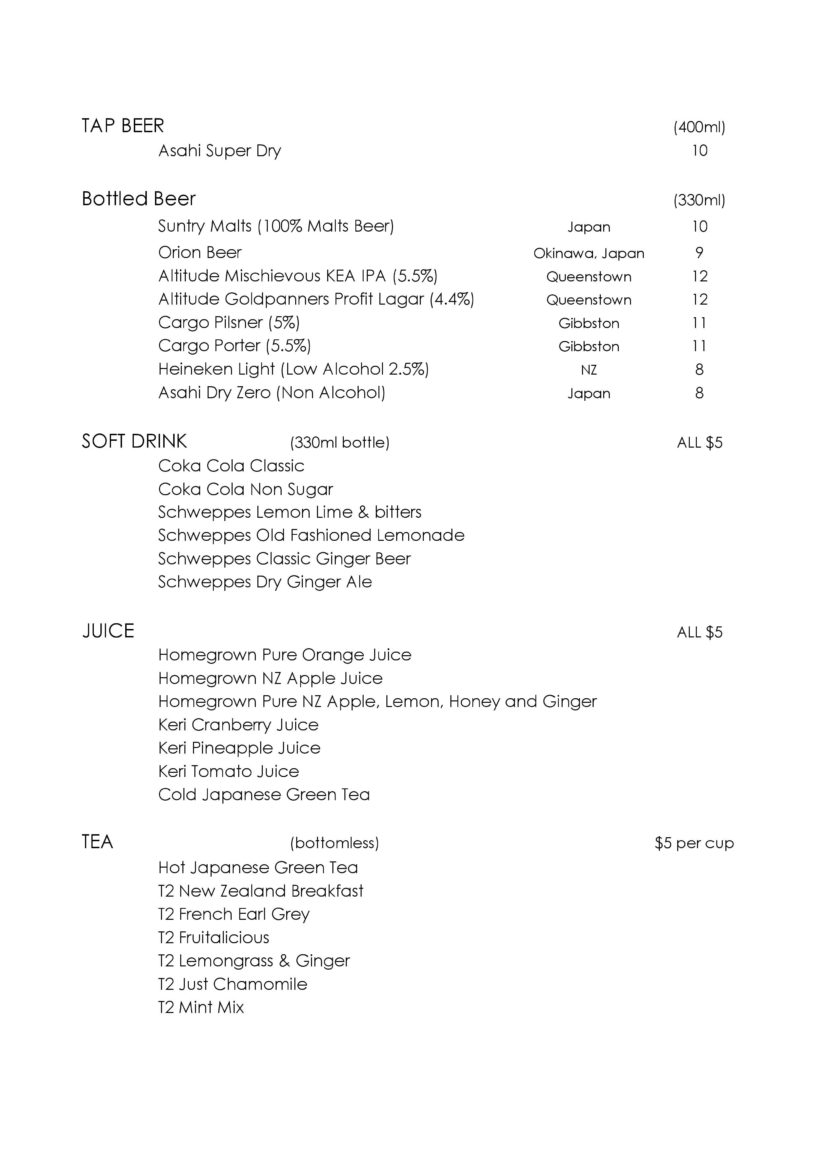 TAP BEER (400ml)
Asahi Super Dry 10

Bottled Beer (330ml)
Suntry Malts (100% Malts Beer) Japan 10
Orion Beer Okinawa, Japan 9
Altitude Mischievous KEA IPA (5.5%) Queenstown 12
Altitude Goldpanners Profit Lagar (4.4%) Queenstown 12
Cargo Pilsner (5%) Gibbston 11
Cargo Porter (5.5%) Gibbston 11
Heineken Light (Low Alcohol 2.5%) NZ 8
Asahi Dry Zero (Non Alcohol) Japan 8

SOFT DRINK (330ml bottle) ALL $5
Coka Cola Classic
Coka Cola Non Sugar
Schweppes Lemon Lime & bitters
Schweppes Old Fashioned Lemonade
Schweppes Classic Ginger Beer
Schweppes Dry Ginger Ale

JUICE ALL $5
Homegrown Pure Orange Juice
Homegrown NZ Apple Juice
Homegrown Pure NZ Apple, Lemon, Honey and Ginger
Keri Cranberry Juice
Keri Pineapple Juice
Keri Tomato Juice
Cold Japanese Green Tea

TEA (bottomless) $5 per cup
Hot Japanese Green Tea
T2 New Zealand Breakfast
T2 French Earl Grey
T2 Fruitalicious
T2 Lemongrass & Ginger
T2 Just Chamomile
T2 Mint Mix